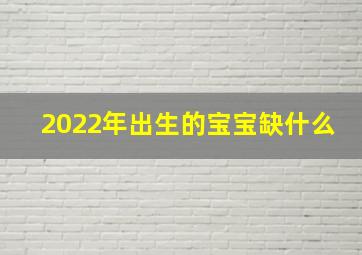 2022年出生的宝宝缺什么